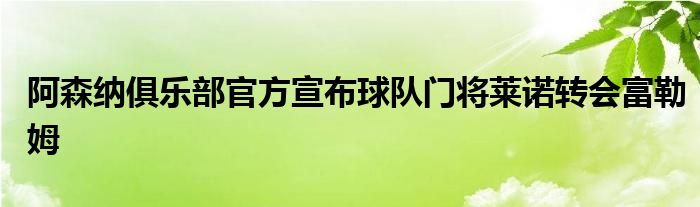 阿森纳俱乐部官方宣布球队门将莱诺转会富勒姆